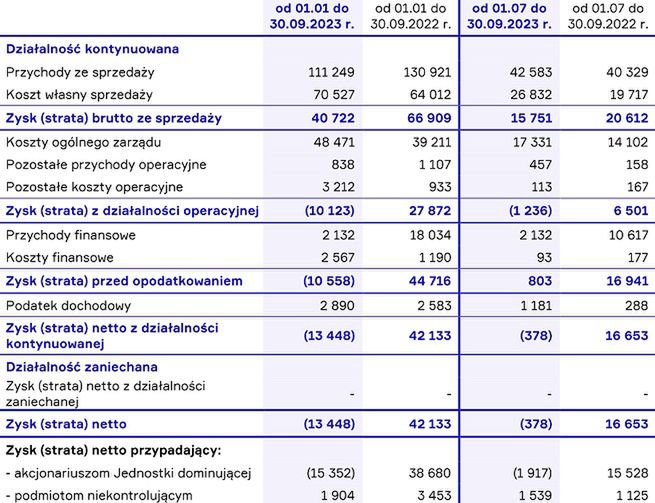 | | od 01.01 do 30.09.2023 r. | od 01.01 do 30.09.2022 r. | od 01.07 do 30.09.2023 r. | od 01.07 do 30.09.2022 r. |
|---|---|---|---|---|
| Działalność kontynuowana | | | | |
| Przychody ze sprzedaży | 111 249 | 130 921 | 42 583 | 40 329 |
| Koszt własny sprzedaży | 70 527 | 64 012 | 26 832 | 19 717 |
| Zysk (strata) brutto ze sprzedaży | 40 722 | 66 909 | 15 751 | 20 612 |
| Koszty ogólnego zarządu | 48 471 | 39 211 | 17 331 | 14 102 |
| Pozostałe przychody operacyjne | 838 | 1 107 | 457 | 158 |
| Pozostałe koszty operacyjne | 3 212 | 933 | 113 | 167 |
| Zysk (strata) z działalności operacyjnej | (10 123) | 27 872 | (1 236) | 6 501 |
| Przychody finansowe | 2 132 | 18 034 | 2 132 | 10 617 |
| Koszty finansowe | 2 567 | 1 190 | 93 | 177 |
| Zysk (strata) przed opodatkowaniem | (10 558) | 44 716 | 803 | 16 941 |
| Podatek dochodowy | 2 890 | 2 583 | 1 181 | 288 |
| Zysk (strata) netto z działalności kontynuowanej | (13 448) | 42 133 | (378) | 16 653 |
| Działalność zaniechana | | | | |
| Zysk (strata) netto z działalności zaniechanej | - | - | - | - |
| Zysk (strata) netto | (13 448) | 42 133 | (378) | 16 653 |
| Zysk (strata) netto przypadający: | | | | |
| - akcjonariuszom Jednostki dominującej | (15 352) | 38 680 | (1 917) | 15 528 |
| - podmiotom niekontrolującym | 1 904 | 3 453 | 1 539 | 1 125 |